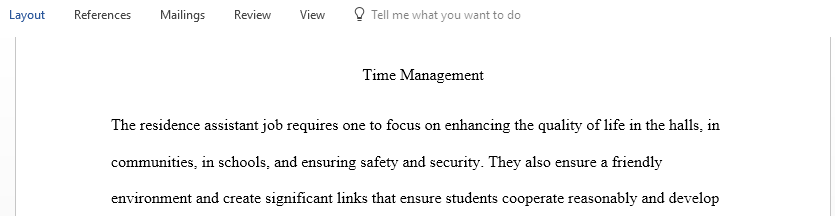 Layout References Mailings Review View Tell me what you want to do

Time Management

The residence assistant job requires one to focus on enhancing the quality of life in the halls, in communities, in schools, and ensuring safety and security. They also ensure a friendly environment and create significant links that ensure students cooperate reasonably and develop